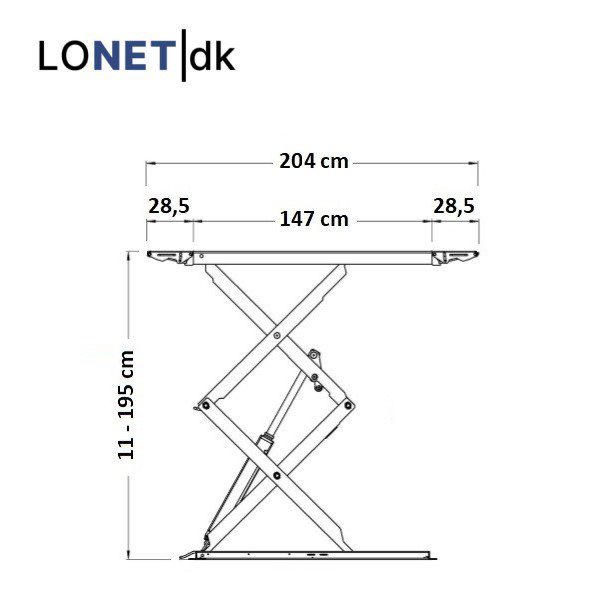 LONET|dk

204 cm

28,5

147 cm

28,5

11 - 195 cm